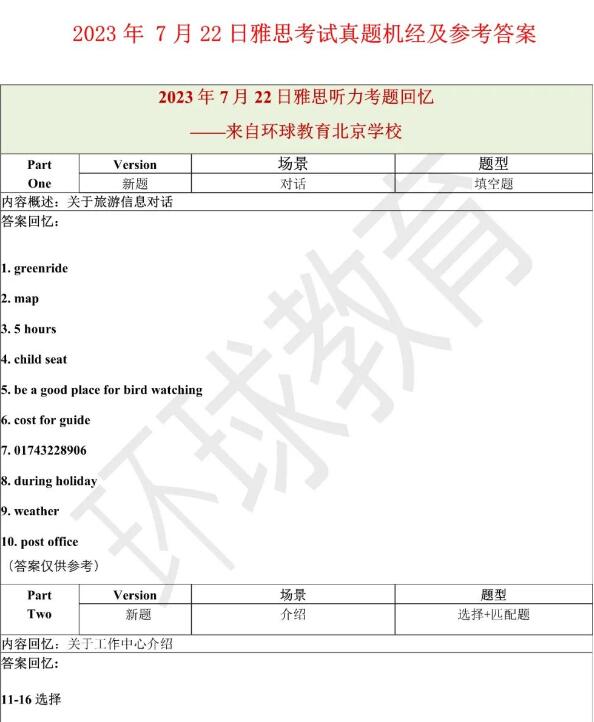 2023 年 7 月 22 日雅思考试真题机经及参考答案

2023 年 7 月 22 日雅思听力考题回忆
——来自环球教育北京学校

| Part One | Version | 场景 | 题型 |
|---|---|---|---|
| | 新题 | 对话 | 填空题 |

内容概述：关于旅游信息对话

答案回忆：

1. greenride
2. map
3. 5 hours
4. child seat
5. be a good place for bird watching
6. cost for guide
7. 01743228906
8. during holiday
9. weather
10. post office

（答案仅供参考）

| Part Two | Version | 场景 | 题型 |
|---|---|---|---|
| | 新题 | 介绍 | 选择+匹配题 |

内容回忆：关于工作中心介绍

答案回忆：

11-16 选择

环球教育